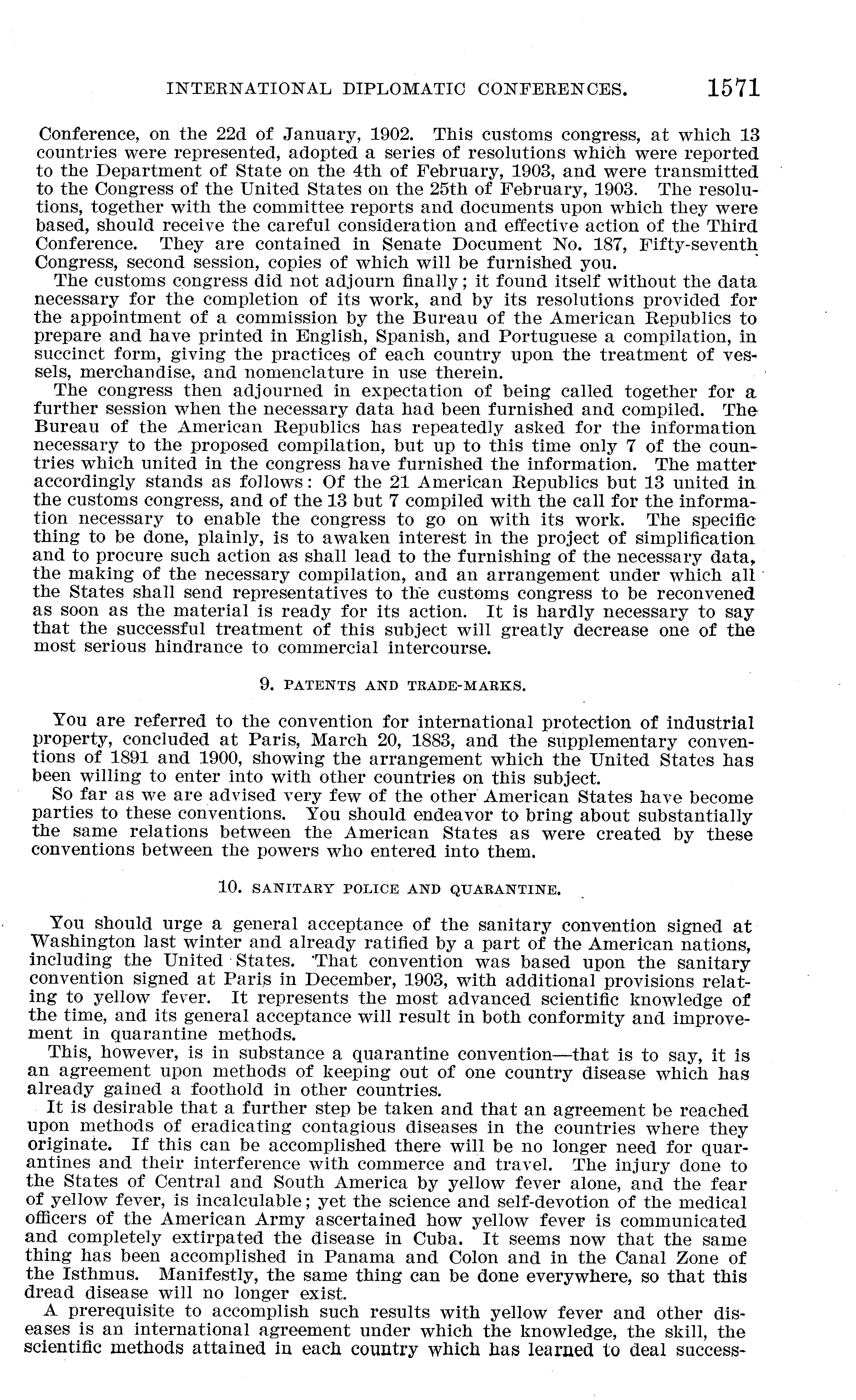 INTERNATIONAL DIPLOMATIC CONFERENCES. 1571

Conference, on the 22d of January, 1902. This customs congress, at which 13 countries were represented, adopted a series of resolutions which were reported to the Department of State on the 4th of February, 1903, and were transmitted to the Congress of the United States on the 25th of February, 1903. The resolutions, together with the committee reports and documents upon which they were based, should receive the careful consideration and effective action of the Third Conference. They are contained in Senate Document No. 187, Fifty-seventh Congress, second session, copies of which will be furnished you.

The customs congress did not adjourn finally; it found itself without the data necessary for the completion of its work, and by its resolutions provided for the appointment of a commission by the Bureau of the American Republics to prepare and have printed in English, Spanish, and Portuguese a compilation, in succinct form, giving the practices of each country upon the treatment of vessels, merchandise, and nomenclature in use therein.

The congress then adjourned in expectation of being called together for a further session when the necessary data had been furnished and compiled. The Bureau of the American Republics has repeatedly asked for the information necessary to the proposed compilation, but up to this time only 7 of the countries which united in the congress have furnished the information. The matter accordingly stands as follows: Of the 21 American Republics but 13 united in the customs congress, and of the 13 but 7 compiled with the call for the information necessary to enable the congress to go on with its work. The specific thing to be done, plainly, is to awaken interest in the project of simplification and to procure such action as shall lead to the furnishing of the necessary data, the making of the necessary compilation, and an arrangement under which all the States shall send representatives to the customs congress to be reconvened as soon as the material is ready for its action. It is hardly necessary to say that the successful treatment of this subject will greatly decrease one of the most serious hindrance to commercial intercourse.

9. PATENTS AND TRADE-MARKS.

You are referred to the convention for international protection of industrial property, concluded at Paris, March 20, 1883, and the supplementary conventions of 1891 and 1900, showing the arrangement which the United States has been willing to enter into with other countries on this subject.

So far as we are advised very few of the other American States have become parties to these conventions. You should endeavor to bring about substantially the same relations between the American States as were created by these conventions between the powers who entered into them.

10. SANITARY POLICE AND QUARANTINE.

You should urge a general acceptance of the sanitary convention signed at Washington last winter and already ratified by a part of the American nations, including the United States. That convention was based upon the sanitary convention signed at Paris in December, 1903, with additional provisions relating to yellow fever. It represents the most advanced scientific knowledge of the time, and its general acceptance will result in both conformity and improvement in quarantine methods.

This, however, is in substance a quarantine convention—that is to say, it is an agreement upon methods of keeping out of one country disease which has already gained a foothold in other countries.

It is desirable that a further step be taken and that an agreement be reached upon methods of eradicating contagious diseases in the countries where they originate. If this can be accomplished there will be no longer need for quarantines and their interference with commerce and travel. The injury done to the States of Central and South America by yellow fever alone, and the fear of yellow fever, is incalculable; yet the science and self-devotion of the medical officers of the American Army ascertained how yellow fever is communicated and completely extirpated the disease in Cuba. It seems now that the same thing has been accomplished in Panama and Colon and in the Canal Zone of the Isthmus. Manifestly, the same thing can be done everywhere, so that this dread disease will no longer exist.

A prerequisite to accomplish such results with yellow fever and other diseases is an international agreement under which the knowledge, the skill, the scientific methods attained in each country which has learned to deal success-